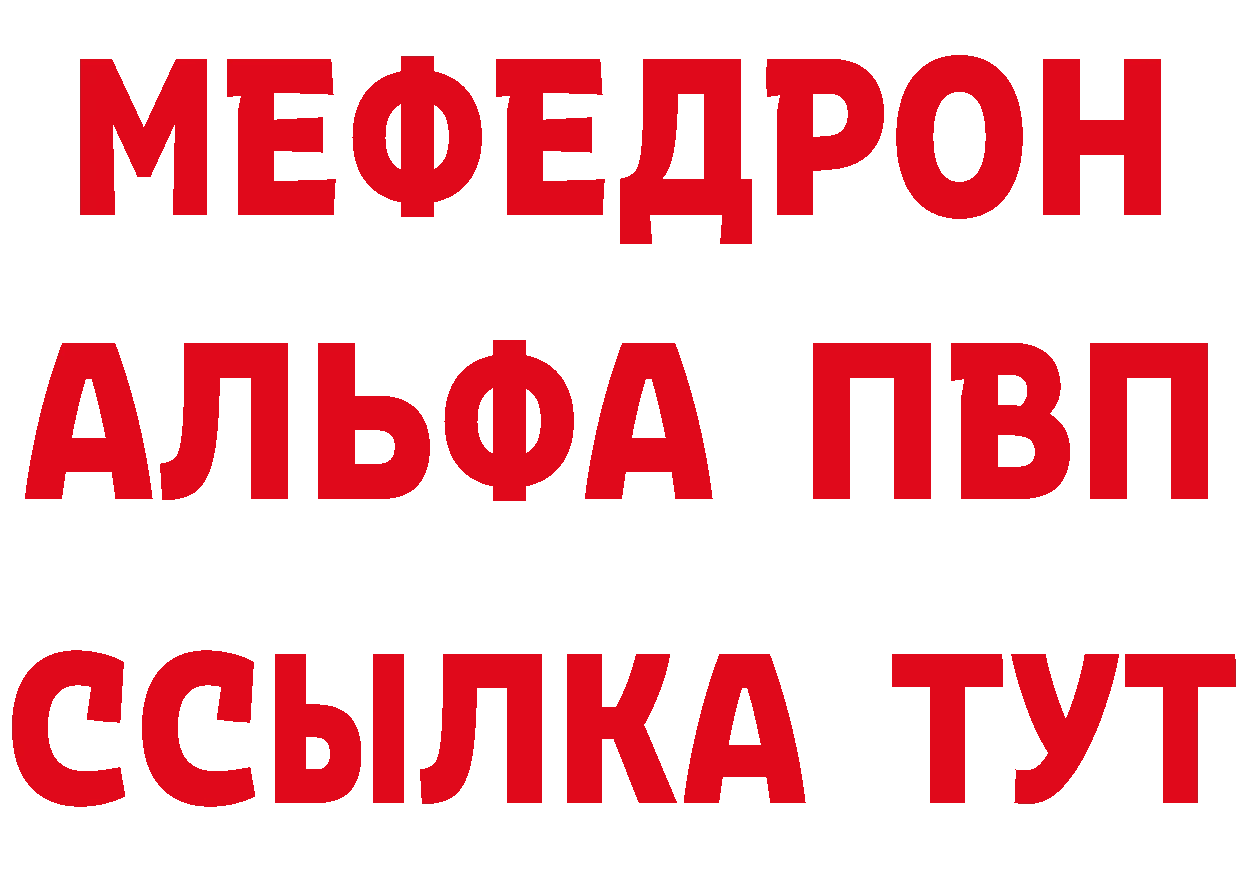 МЕФЕДРОН
АЛЬФА ПВП
ССЫЛКА ТУТ